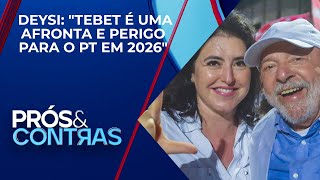 DEYSI: "TEBET É UMA AFRONTA E PERIGO PARA O PT EM 2026"

PRÓS& CONTRAS